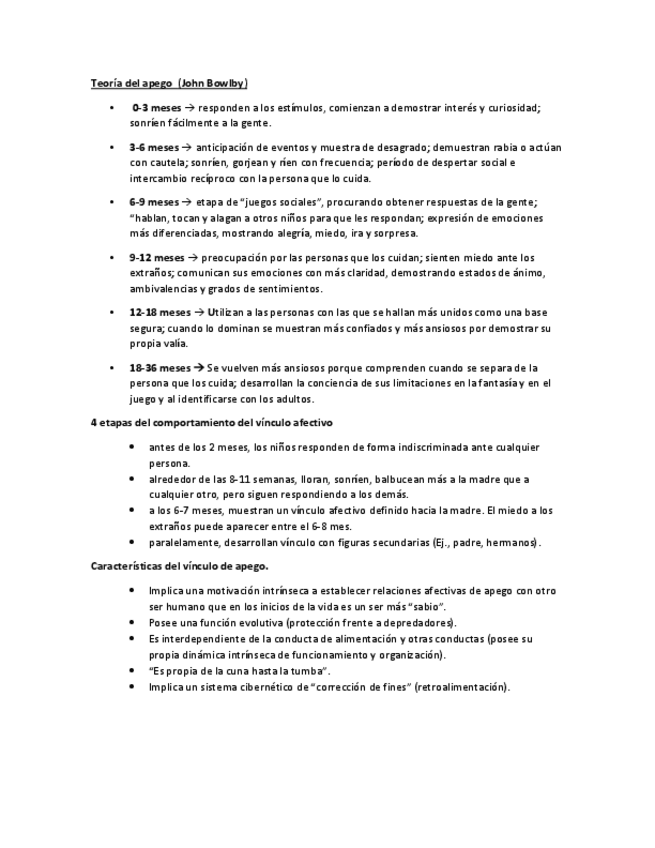 Teoría del apego (John Bowlby)

• 0-3 meses → responden a los estímulos, comienzan a demostrar interés y curiosidad; sonríen fácilmente a la gente.

• 3-6 meses → anticipación de eventos y muestra de desagrado; demuestran rabia o actúan con cautela; sonríen, gorjean y ríen con frecuencia; período de despertar social e intercambio recíproco con la persona que lo cuida.

• 6-9 meses → etapa de "juegos sociales", procurando obtener respuestas de la gente; "hablan, tocan y alagan a otros niños para que les respondan; expresión de emociones más diferenciadas, mostrando alegría, miedo, ira y sorpresa.

• 9-12 meses → preocupación por las personas que los cuidan; sienten miedo ante los extraños; comunican sus emociones con más claridad, demostrando estados de ánimo, ambivalencias y grados de sentimientos.

• 12-18 meses → Utilizan a las personas con las que se hallan más unidos como una base segura; cuando lo dominan se muestran más confiados y más ansiosos por demostrar su propia valía.

• 18-36 meses → Se vuelven más ansiosos porque comprenden cuando se separa de la persona que los cuida; desarrollan la conciencia de sus limitaciones en la fantasía y en el juego y al identificarse con los adultos.

4 etapas del comportamiento del vínculo afectivo

• antes de los 2 meses, los niños responden de forma indiscriminada ante cualquier persona.
• alrededor de las 8-11 semanas, lloran, sonríen, balbucean más a la madre que a cualquier otro, pero siguen respondiendo a los demás.
• a los 6-7 meses, muestran un vínculo afectivo definido hacia la madre. El miedo a los extraños puede aparecer entre el 6-8 mes.
• paralelamente, desarrollan vínculo con figuras secundarias (Ej., padre, hermanos).

Características del vínculo de apego.

• Implica una motivación intrínseca a establecer relaciones afectivas de apego con otro ser humano que en los inicios de la vida es un ser más "sabio".
• Posee una función evolutiva (protección frente a depredadores).
• Es interdependiente de la conducta de alimentación y otras conductas (posee su propia dinámica intrínseca de funcionamiento y organización).
• "Es propia de la cuna hasta la tumba".
• Implica un sistema cibernético de "corrección de fines" (retroalimentación).